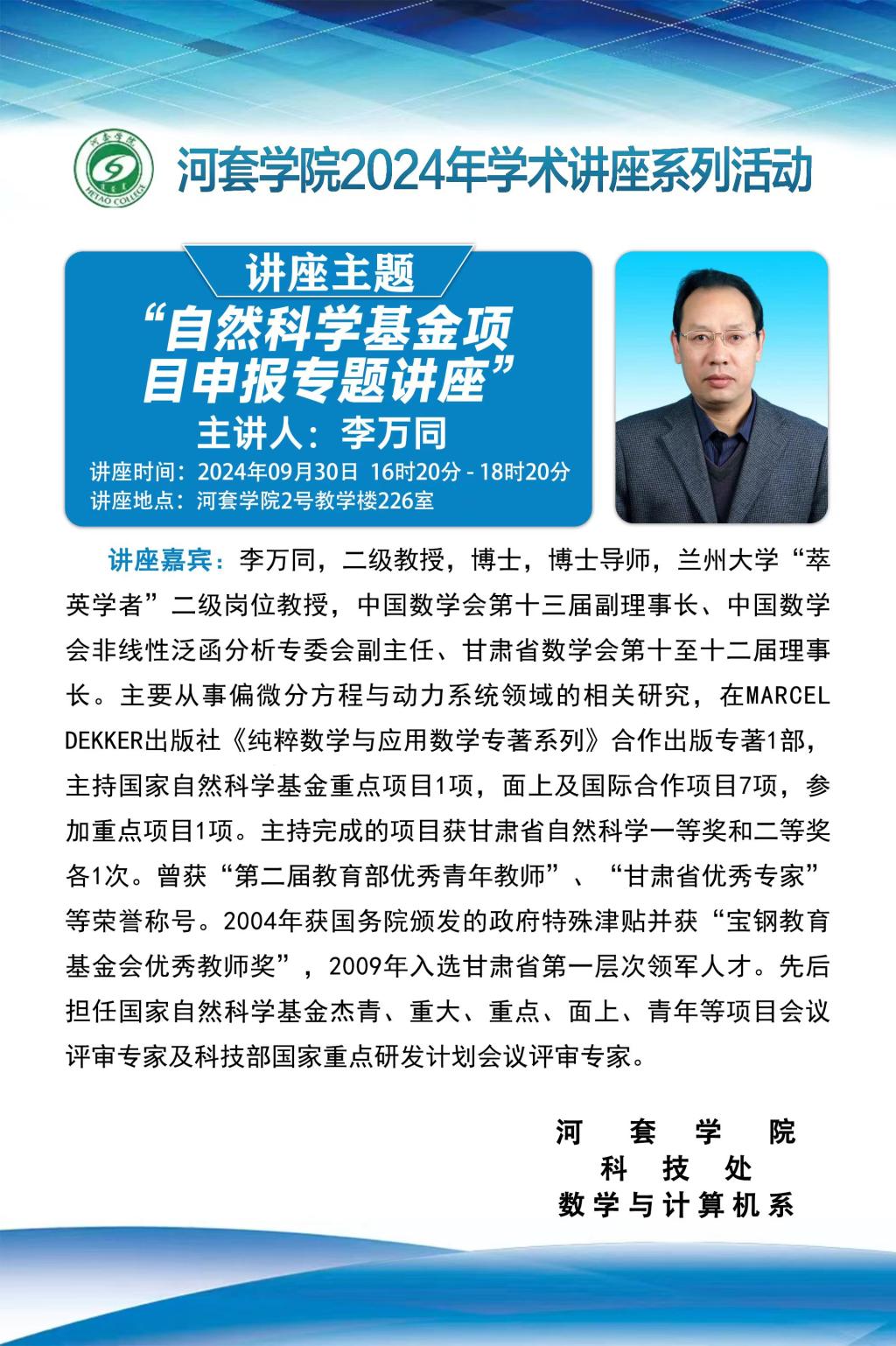 河套学院 HETAO COLLEGE

河套学院2024年学术讲座系列活动

讲座主题

“自然科学基金项目申报专题讲座”

主讲人：李万同

讲座时间：2024年09月30日 16时20分 - 18时20分
讲座地点：河套学院2号教学楼226室

讲座嘉宾：李万同，二级教授，博士，博士导师，兰州大学“萃英学者”二级岗位教授，中国数学会第十三届副理事长、中国数学会非线性泛函分析专委会副主任、甘肃省数学会第十至十二届理事长。主要从事偏微分方程与动力系统领域的相关研究，在MARCEL DEKKER出版社《纯粹数学与应用数学专著系列》合作出版专著1部，主持国家自然科学基金重点项目1项，面上及国际合作项目7项，参加重点项目1项。主持完成的项目获甘肃省自然科学一等奖和二等奖各1次。曾获“第二届教育部优秀青年教师”、“甘肃省优秀专家”等荣誉称号。2004年获国务院颁发的政府特殊津贴并获“宝钢教育基金会优秀教师奖”，2009年入选甘肃省第一层次领军人才。先后担任国家自然科学基金杰青、重大、重点、面上、青年等项目会议评审专家及科技部国家重点研发计划会议评审专家。

河套学院
科技处
数学与计算机系